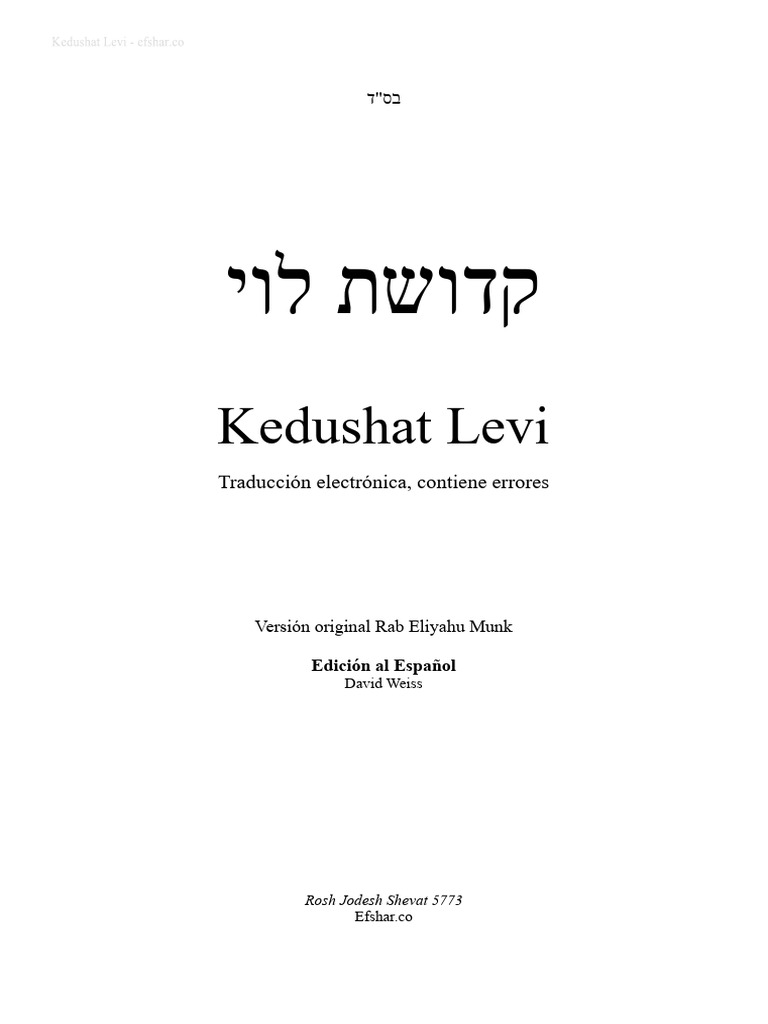 Kedushat Levi - efshar.co

בס"ד

קדושת לוי

Kedushat Levi

Traducción electrónica, contiene errores

Versión original Rab Eliyahu Munk

Edición al Español
David Weiss

Rosh Jodesh Shevat 5773
Efshar.co